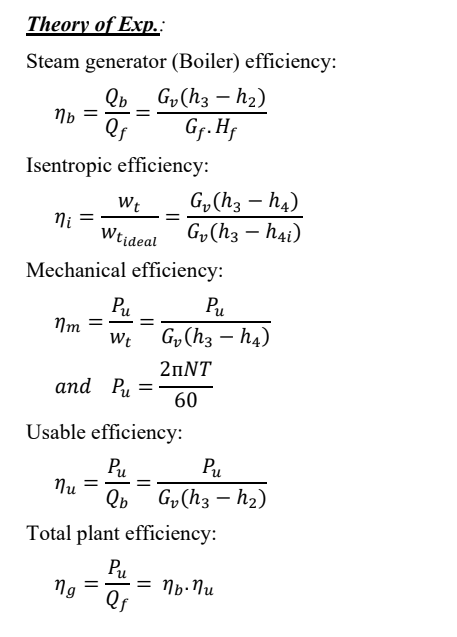 Theory of Exp.:

Steam generator (Boiler) efficiency:

$\eta_b = \frac{Q_b}{Q_f} = \frac{G_v(h_3 - h_2)}{G_f.H_f}$

Isentropic efficiency:

$\eta_i = \frac{w_t}{w_{t_{ideal}}} = \frac{G_v(h_3 - h_4)}{G_v(h_3 - h_{4i})}$

Mechanical efficiency:

$\eta_m = \frac{P_u}{w_t} = \frac{P_u}{G_v(h_3 - h_4)}$

$and \quad P_u = \frac{2\pi NT}{60}$

Usable efficiency:

$\eta_u = \frac{P_u}{Q_b} = \frac{P_u}{G_v(h_3 - h_2)}$

Total plant efficiency:

$\eta_g = \frac{P_u}{Q_f} = \eta_b.\eta_u$